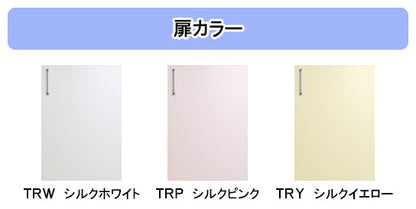 扉カラー

TRW シルクホワイト

TRP シルクピンク

TRY シルクイエロー